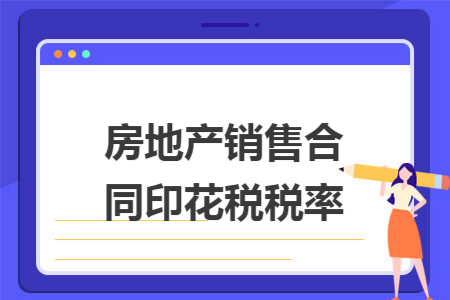 房地产销售合同印花税税率